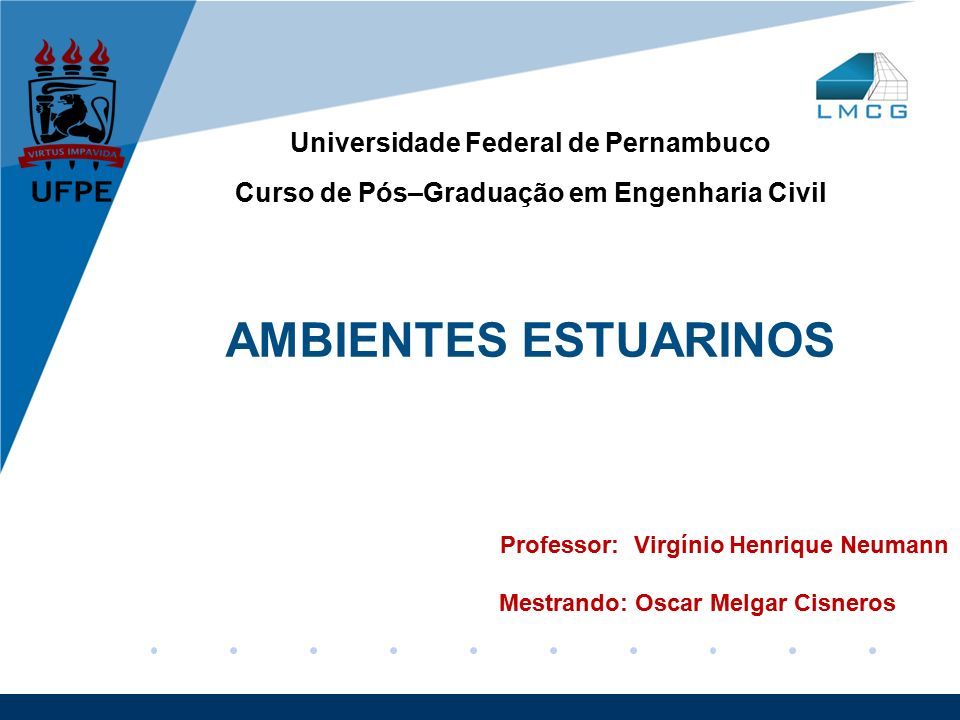 VIRTUS IMPAVIDA
UFPE

LMCG

Universidade Federal de Pernambuco

Curso de Pós–Graduação em Engenharia Civil

AMBIENTES ESTUARINOS

Professor: Virgínio Henrique Neumann

Mestrando: Oscar Melgar Cisneros